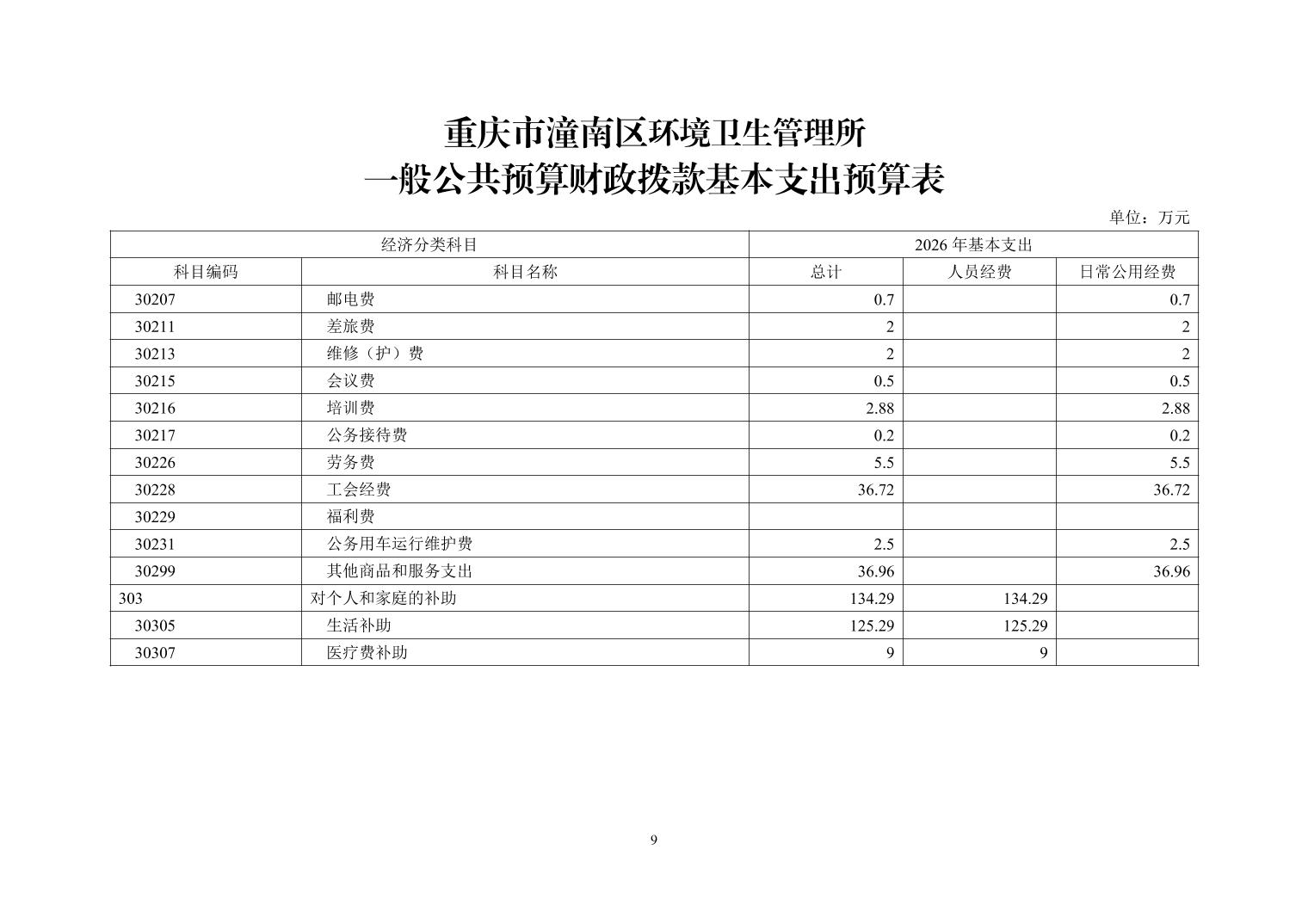 重庆市潼南区环境卫生管理所
一般公共预算财政拨款基本支出预算表

单位：万元

| 经济分类科目 | | 2026 年基本支出 | | |
|---|---|---|---|---|
| 科目编码 | 科目名称 | 总计 | 人员经费 | 日常公用经费 |
| 30207 | 邮电费 | 0.7 | | 0.7 |
| 30211 | 差旅费 | 2 | | 2 |
| 30213 | 维修（护）费 | 2 | | 2 |
| 30215 | 会议费 | 0.5 | | 0.5 |
| 30216 | 培训费 | 2.88 | | 2.88 |
| 30217 | 公务接待费 | 0.2 | | 0.2 |
| 30226 | 劳务费 | 5.5 | | 5.5 |
| 30228 | 工会经费 | 36.72 | | 36.72 |
| 30229 | 福利费 | | | |
| 30231 | 公务用车运行维护费 | 2.5 | | 2.5 |
| 30299 | 其他商品和服务支出 | 36.96 | | 36.96 |
| 303 | 对个人和家庭的补助 | 134.29 | 134.29 | |
| 30305 | 生活补助 | 125.29 | 125.29 | |
| 30307 | 医疗费补助 | 9 | 9 | |

9